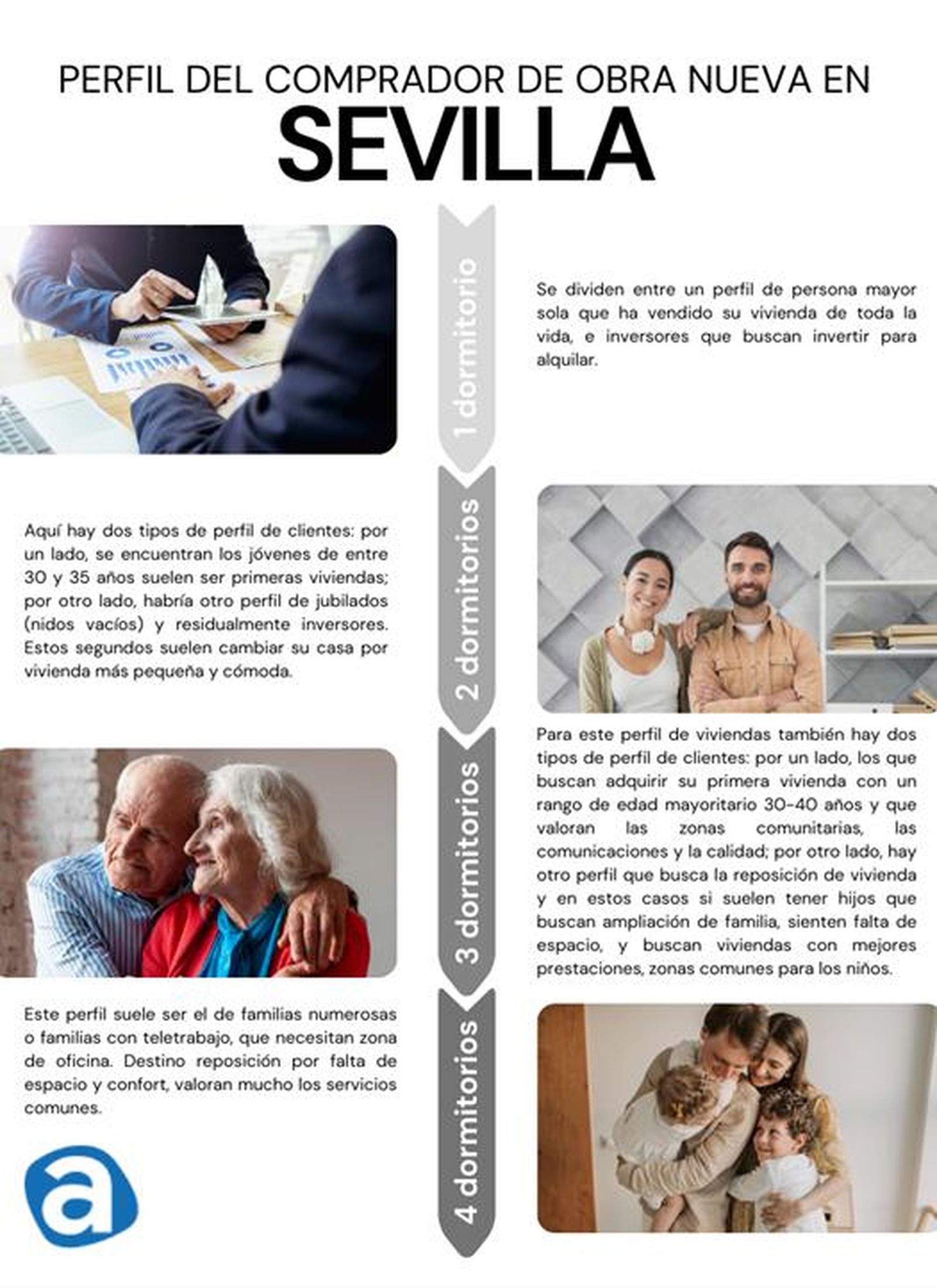 PERFIL DEL COMPRADOR DE OBRA NUEVA EN
SEVILLA

1 dormitorio

Se dividen entre un perfil de persona mayor sola que ha vendido su vivienda de toda la vida, e inversores que buscan invertir para alquilar.

2 dormitorios

Aquí hay dos tipos de perfil de clientes: por un lado, se encuentran los jóvenes de entre 30 y 35 años suelen ser primeras viviendas; por otro lado, habría otro perfil de jubilados (nidos vacíos) y residualmente inversores. Estos segundos suelen cambiar su casa por vivienda más pequeña y cómoda.

3 dormitorios

Para este perfil de viviendas también hay dos tipos de perfil de clientes: por un lado, los que buscan adquirir su primera vivienda con un rango de edad mayoritario 30-40 años y que valoran las zonas comunitarias, las comunicaciones y la calidad; por otro lado, hay otro perfil que busca la reposición de vivienda y en estos casos si suelen tener hijos que buscan ampliación de familia, sienten falta de espacio, y buscan viviendas con mejores prestaciones, zonas comunes para los niños.

4 dormitorios

Este perfil suele ser el de familias numerosas o familias con teletrabajo, que necesitan zona de oficina. Destino reposición por falta de espacio y confort, valoran mucho los servicios comunes.

a